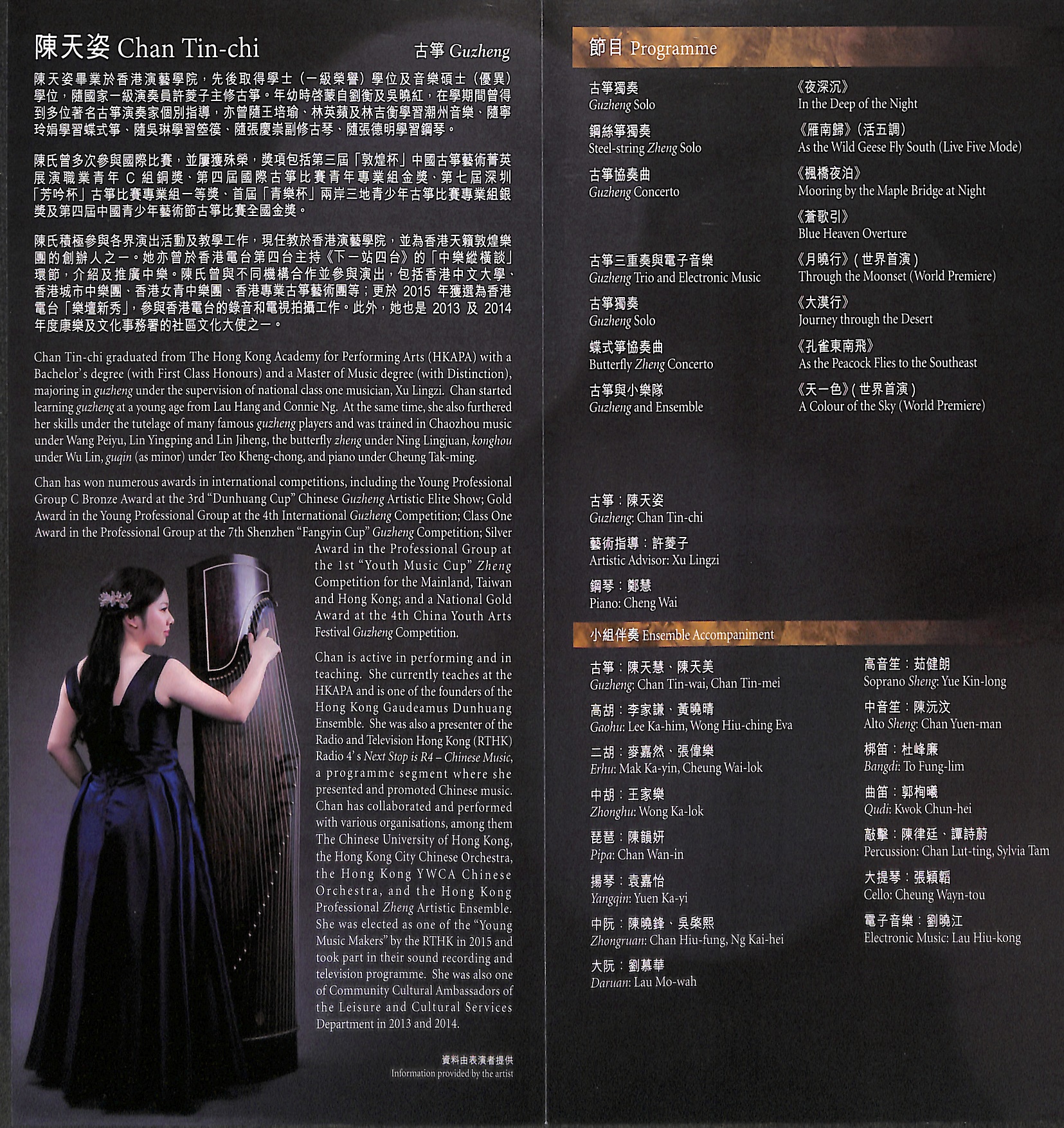 陳天姿 Chan Tin-chi 古箏 Guzheng

陳天姿畢業於香港演藝學院，先後取得學士（一級榮譽）學位及音樂碩士（優異）學位，隨國家一級演奏員許菱子主修古箏。年幼時啓蒙自劉衡及吳曉紅，在學期間曾得到多位著名古箏演奏家個別指導，亦曾隨王培瑜、林英蘋及林吉衡學習潮州音樂、隨寧玲娟學習蝶式箏、隨吳琳學習箜篌、隨張慶崇副修古琴、隨張德明學習鋼琴。

陳氏曾多次參與國際比賽，並屢獲殊榮，獎項包括第三屆「敦煌杯」中國古箏藝術菁英展演職業青年C組銅獎、第四屆國際古箏比賽青年專業組金獎、第七屆深圳「芳吟杯」古箏比賽專業組一等獎、首屆「青樂杯」兩岸三地青少年古箏比賽專業組銀獎及第四屆中國青少年藝術節古箏比賽全國金獎。

陳氏積極參與各界演出活動及教學工作，現任教於香港演藝學院，並為香港天籟敦煌樂團的創辦人之一。她亦曾於香港電台第四台主持《下一站四台》的「中樂縱橫談」環節，介紹及推廣中樂。陳氏曾與不同機構合作並參與演出，包括香港中文大學、香港城市中樂團、香港女青中樂團、香港專業古箏藝術團等；更於2015年獲選為香港電台「樂壇新秀」，參與香港電台的錄音和電視拍攝工作。此外，她也是2013及2014年度康樂及文化事務署的社區文化大使之一。

Chan Tin-chi graduated from The Hong Kong Academy for Performing Arts (HKAPA) with a Bachelor's degree (with First Class Honours) and a Master of Music degree (with Distinction), majoring in guzheng under the supervision of national class one musician, Xu Lingzi. Chan started learning guzheng at a young age from Lau Hang and Connie Ng. At the same time, she also furthered her skills under the tutelage of many famous guzheng players and was trained in Chaozhou music under Wang Peiyu, Lin Yingping and Lin Jiheng, the butterfly zheng under Ning Lingjuan, konghou under Wu Lin, guqin (as minor) under Teo Kheng-chong, and piano under Cheung Tak-ming.

Chan has won numerous awards in international competitions, including the Young Professional Group C Bronze Award at the 3rd "Dunhuang Cup" Chinese Guzheng Artistic Elite Show; Gold Award in the Young Professional Group at the 4th International Guzheng Competition; Class One Award in the Professional Group at the 7th Shenzhen "Fangyin Cup" Guzheng Competition; Silver Award in the Professional Group at the 1st "Youth Music Cup" Zheng Competition for the Mainland, Taiwan and Hong Kong; and a National Gold Award at the 4th China Youth Arts Festival Guzheng Competition.

Chan is active in performing and in teaching. She currently teaches at the HKAPA and is one of the founders of the Hong Kong Gaudeamus Dunhuang Ensemble. She was also a presenter of the Radio and Television Hong Kong (RTHK) Radio 4's Next Stop is R4 – Chinese Music, a programme segment where she presented and promoted Chinese music. Chan has collaborated and performed with various organisations, among them The Chinese University of Hong Kong, the Hong Kong City Chinese Orchestra, the Hong Kong YWCA Chinese Orchestra, and the Hong Kong Professional Zheng Artistic Ensemble. She was elected as one of the "Young Music Makers" by the RTHK in 2015 and took part in their sound recording and television programme. She was also one of Community Cultural Ambassadors of the Leisure and Cultural Services Department in 2013 and 2014.

資料由表演者提供
Information provided by the artist

節目 Programme

古箏獨奏
Guzheng Solo
《夜深沉》
In the Deep of the Night

鋼絲箏獨奏
Steel-string Zheng Solo
《雁南歸》（活五調）
As the Wild Geese Fly South (Live Five Mode)

古箏協奏曲
Guzheng Concerto
《楓橋夜泊》
Mooring by the Maple Bridge at Night
《蒼歌引》
Blue Heaven Overture

古箏三重奏與電子音樂
Guzheng Trio and Electronic Music
《月曉行》(世界首演)
Through the Moonset (World Premiere)

古箏獨奏
Guzheng Solo
《大漠行》
Journey through the Desert

蝶式箏協奏曲
Butterfly Zheng Concerto
《孔雀東南飛》
As the Peacock Flies to the Southeast

古箏與小樂隊
Guzheng and Ensemble
《天一色》(世界首演)
A Colour of the Sky (World Premiere)

古箏：陳天姿
Guzheng: Chan Tin-chi

藝術指導：許菱子
Artistic Advisor: Xu Lingzi

鋼琴：鄭慧
Piano: Cheng Wai

小組伴奏 Ensemble Accompaniment

古箏：陳天慧、陳天美
Guzheng: Chan Tin-wai, Chan Tin-mei

高胡：李家謙、黃曉晴
Gaohu: Lee Ka-him, Wong Hiu-ching Eva

二胡：麥嘉然、張偉樂
Erhu: Mak Ka-yin, Cheung Wai-lok

中胡：王家樂
Zhonghu: Wong Ka-lok

琵琶：陳韻妍
Pipa: Chan Wan-in

揚琴：袁嘉怡
Yangqin: Yuen Ka-yi

中阮：陳曉鋒、吳棨熙
Zhongruan: Chan Hiu-fung, Ng Kai-hei

大阮：劉慕華
Daruan: Lau Mo-wah

高音笙：茹健朗
Soprano Sheng: Yue Kin-long

中音笙：陳沅汶
Alto Sheng: Chan Yuen-man

梆笛：杜峰廉
Bangdi: To Fung-lim

曲笛：郭栒曦
Qudi: Kwok Chun-hei

敲擊：陳律廷、譚詩蔚
Percussion: Chan Lut-ting, Sylvia Tam

大提琴：張穎韜
Cello: Cheung Wayn-tou

電子音樂：劉曉江
Electronic Music: Lau Hiu-kong